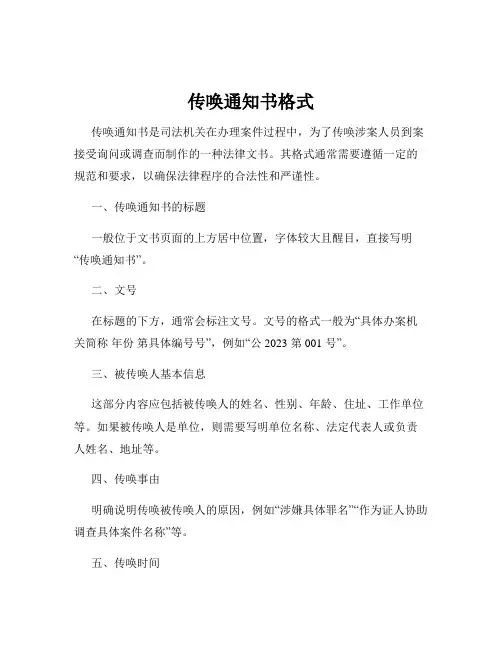 传唤通知书格式

传唤通知书是司法机关在办理案件过程中，为了传唤涉案人员到案接受询问或调查而制作的一种法律文书。其格式通常需要遵循一定的规范和要求，以确保法律程序的合法性和严谨性。

一、传唤通知书的标题

一般位于文书页面的上方居中位置，字体较大且醒目，直接写明“传唤通知书”。

二、文号

在标题的下方，通常会标注文号。文号的格式一般为“具体办案机关简称 年份 第具体编号号”，例如“公 2023 第 001 号”。

三、被传唤人基本信息

这部分内容应包括被传唤人的姓名、性别、年龄、住址、工作单位等。如果被传唤人是单位，则需要写明单位名称、法定代表人或负责人姓名、地址等。

四、传唤事由

明确说明传唤被传唤人的原因，例如“涉嫌具体罪名”“作为证人协助调查具体案件名称”等。

五、传唤时间